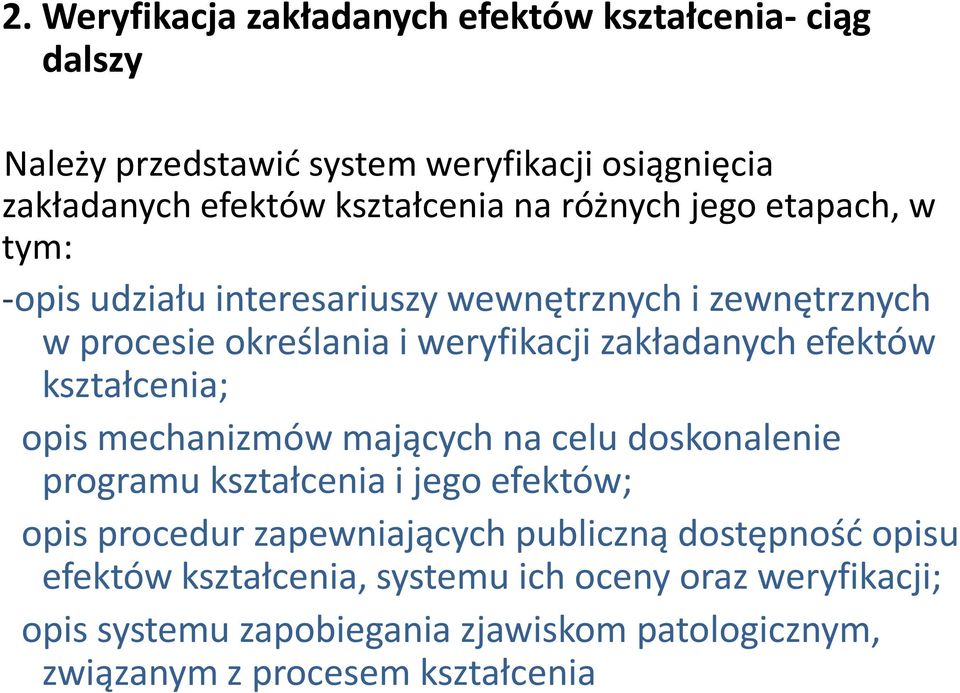 2. Weryfikacja zakładanych efektów kształcenia- ciąg dalszy

Należy przedstawić system weryfikacji osiągnięcia zakładanych efektów kształcenia na różnych jego etapach, w tym:

-opis udziału interesariuszy wewnętrznych i zewnętrznych w procesie określania i weryfikacji zakładanych efektów kształcenia;

opis mechanizmów mających na celu doskonalenie programu kształcenia i jego efektów;

opis procedur zapewniających publiczną dostępność opisu efektów kształcenia, systemu ich oceny oraz weryfikacji;

opis systemu zapobiegania zjawiskom patologicznym, związanym z procesem kształcenia